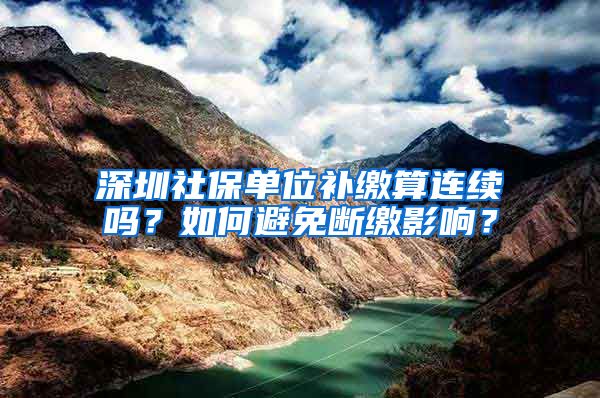 深圳社保单位补缴算连续吗？如何避免断缴影响？